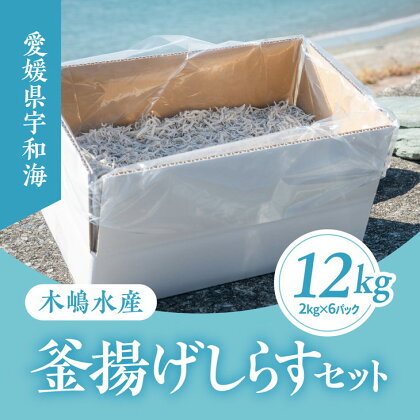 愛媛県宇和海

12kg
2kg×6パック

木嶋水産

釜揚げしらすセット